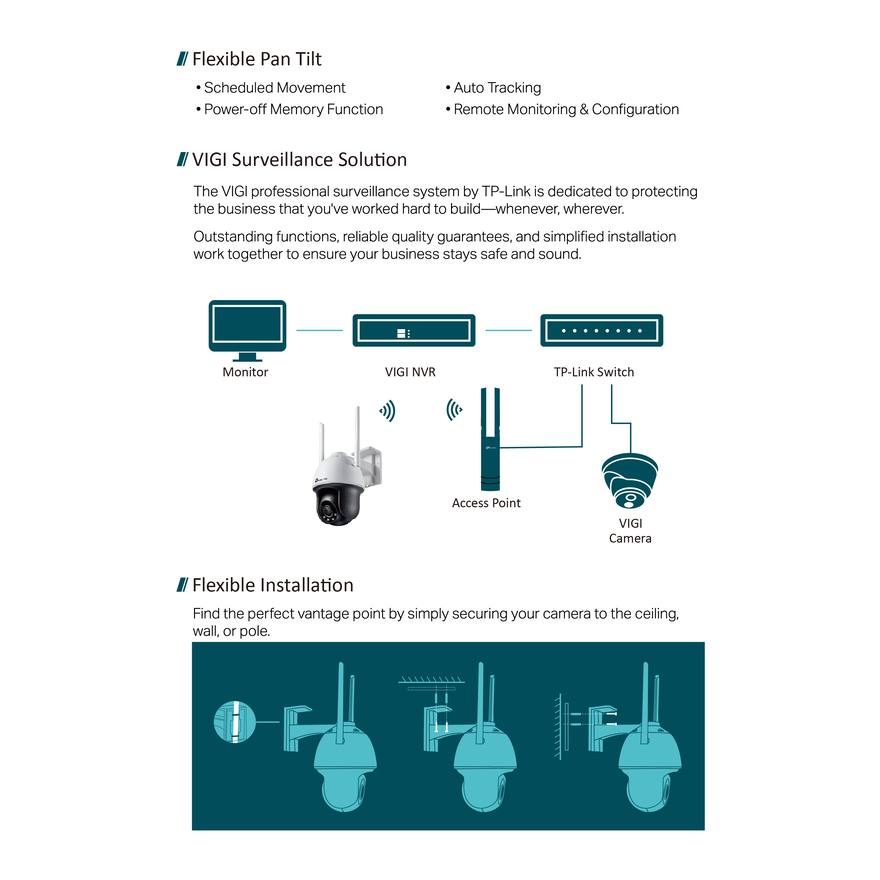 // Flexible Pan Tilt

• Scheduled Movement
• Power-off Memory Function
• Auto Tracking
• Remote Monitoring & Configuration

// VIGI Surveillance Solution

The VIGI professional surveillance system by TP-Link is dedicated to protecting the business that you've worked hard to build—whenever, wherever.

Outstanding functions, reliable quality guarantees, and simplified installation work together to ensure your business stays safe and sound.

Monitor

VIGI NVR

TP-Link Switch

Access Point

VIGI Camera

// Flexible Installation

Find the perfect vantage point by simply securing your camera to the ceiling, wall, or pole.